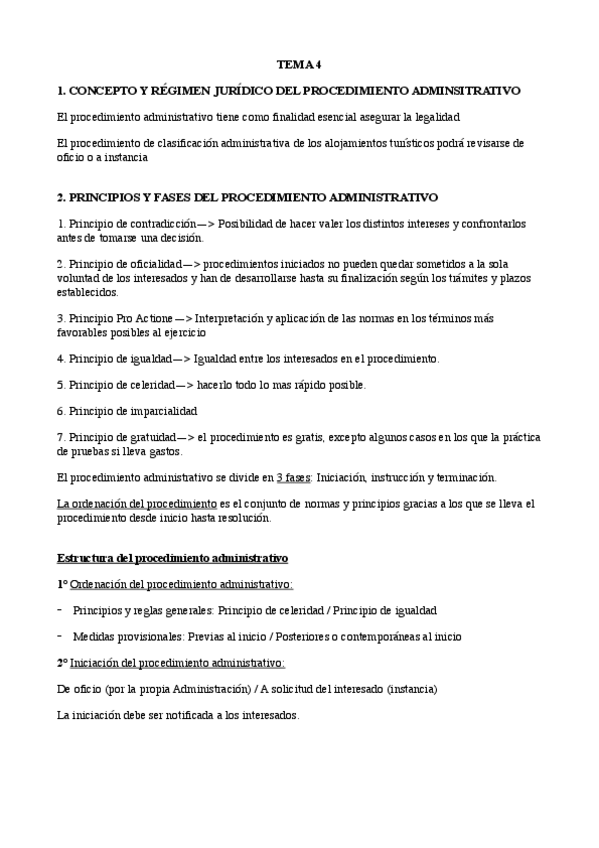 TEMA 4

1. CONCEPTO Y RÉGIMEN JURÍDICO DEL PROCEDIMIENTO ADMINSITRATIVO

El procedimiento administrativo tiene como finalidad esencial asegurar la legalidad

El procedimiento de clasificación administrativa de los alojamientos turísticos podrá revisarse de oficio o a instancia

2. PRINCIPIOS Y FASES DEL PROCEDIMIENTO ADMINISTRATIVO

1. Principio de contradicción—> Posibilidad de hacer valer los distintos intereses y confrontarlos antes de tomarse una decisión.

2. Principio de oficialidad—> procedimientos iniciados no pueden quedar sometidos a la sola voluntad de los interesados y han de desarrollarse hasta su finalización según los trámites y plazos establecidos.

3. Principio Pro Actione —> Interpretación y aplicación de las normas en los términos más favorables posibles al ejercicio

4. Principio de igualdad—> Igualdad entre los interesados en el procedimiento.

5. Principio de celeridad—> hacerlo todo lo mas rápido posible.

6. Principio de imparcialidad

7. Principio de gratuidad—> el procedimiento es gratis, excepto algunos casos en los que la práctica de pruebas si lleva gastos.

El procedimiento administrativo se divide en 3 fases: Iniciación, instrucción y terminación.

La ordenación del procedimiento es el conjunto de normas y principios gracias a los que se lleva el procedimiento desde inicio hasta resolución.

Estructura del procedimiento administrativo

1º Ordenación del procedimiento administrativo:

- Principios y reglas generales: Principio de celeridad / Principio de igualdad

- Medidas provisionales: Previas al inicio / Posteriores o contemporáneas al inicio

2º Iniciación del procedimiento administrativo:

De oficio (por la propia Administración) / A solicitud del interesado (instancia)

La iniciación debe ser notificada a los interesados.